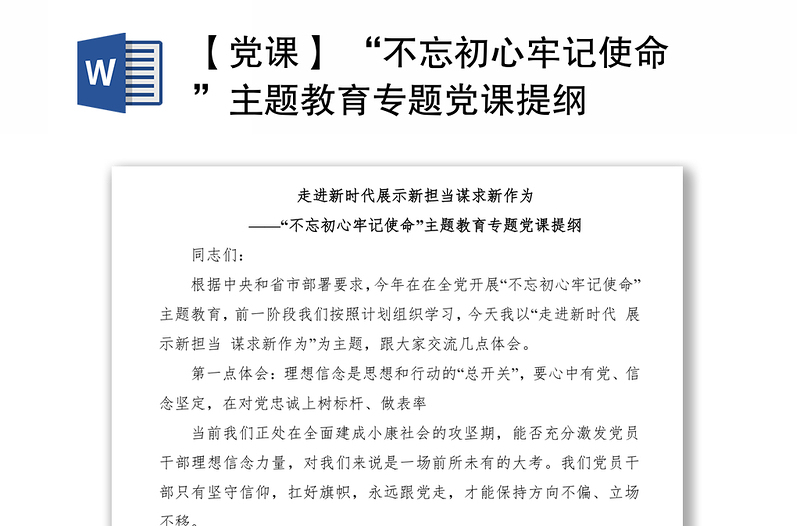 W

【党课】“不忘初心牢记使命”主题教育专题党课提纲

走进新时代展示新担当谋求新作为

——“不忘初心牢记使命”主题教育专题党课提纲

同志们：

根据中央和省市部署要求，今年在在全党开展“不忘初心牢记使命”主题教育，前一阶段我们按照计划组织学习，今天我以“走进新时代 展示新担当 谋求新作为”为主题，跟大家交流几点体会。

第一点体会：理想信念是思想和行动的“总开关”，要心中有党、信念坚定，在对党忠诚上树标杆、做表率

当前我们正处在全面建成小康社会的攻坚期，能否充分激发党员干部理想信念力量，对我们来说是一场前所未有的大考。我们党员干部只有坚守信仰，扛好旗帜，永远跟党走，才能保持方向不偏、立场不移。